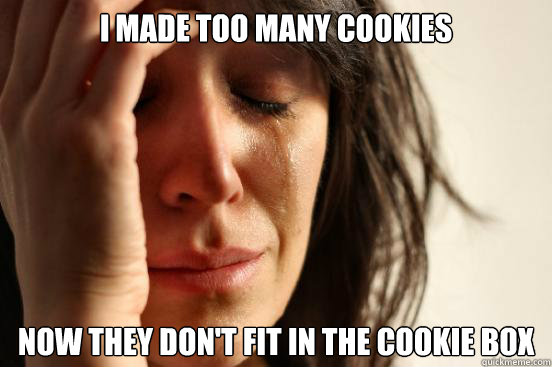 I MADE TOO MANY COOKIES

NOW THEY DON'T FIT IN THE COOKIE BOX

quickmeme.com